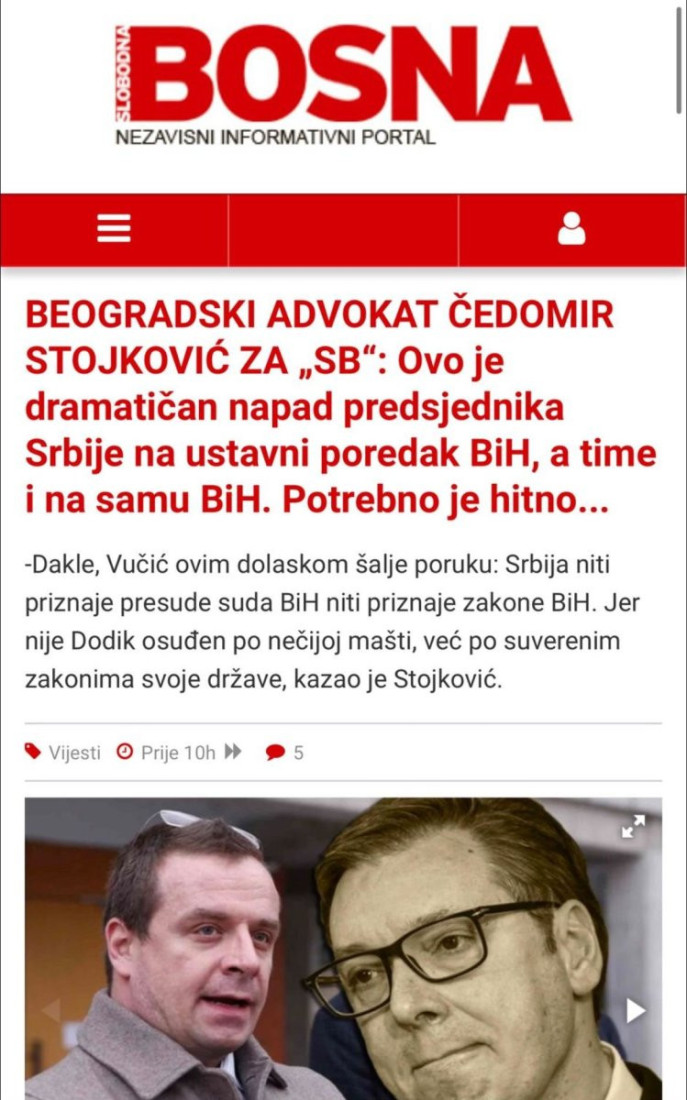 SLOBODNA BOSNA
NEZAVISNI INFORMATIVNI PORTAL

BEOGRADSKI ADVOKAT ČEDOMIR STOJKOVIĆ ZA „SB“: Ovo je dramatičan napad predsjednika Srbije na ustavni poredak BiH, a time i na samu BiH. Potrebno je hitno...

-Dakle, Vučić ovim dolaskom šalje poruku: Srbija niti priznaje presude suda BiH niti priznaje zakone BiH. Jer nije Dodik osuđen po nečijoj mašti, već po suverenim zakonima svoje države, kazao je Stojković.

Vijesti Prije 10h 5